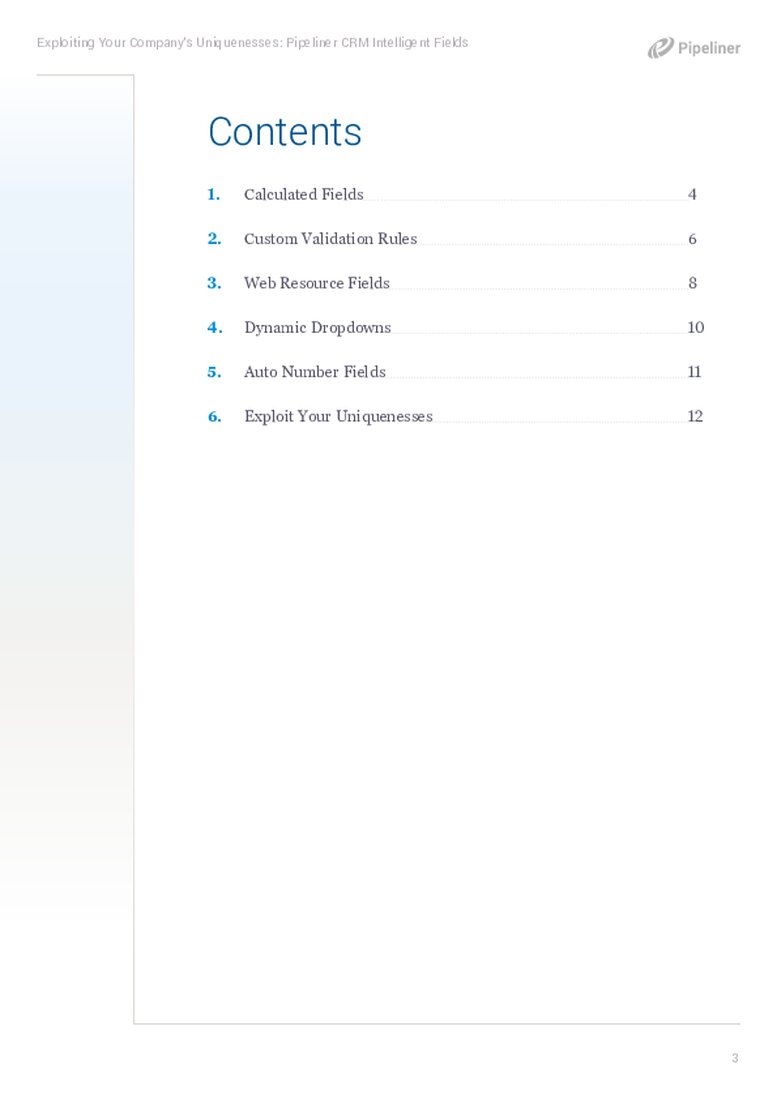 Exploiting Your Company's Uniquenesses: Pipeliner CRM Intelligent Fields

Pipeliner

Contents

1. Calculated Fields 4

2. Custom Validation Rules 6

3. Web Resource Fields 8

4. Dynamic Dropdowns 10

5. Auto Number Fields 11

6. Exploit Your Uniquenesses 12

3